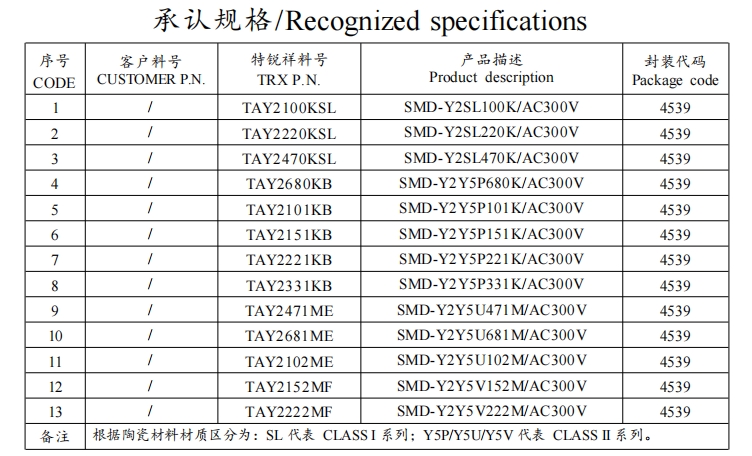 承认规格/Recognized specifications

| 序号 CODE | 客户料号 CUSTOMER P.N. | 特锐祥料号 TRX P.N. | 产品描述 Product description | 封装代码 Package code |
|---|---|---|---|---|
| 1 | / | TAY2100KSL | SMD-Y2SL100K/AC300V | 4539 |
| 2 | / | TAY2220KSL | SMD-Y2SL220K/AC300V | 4539 |
| 3 | / | TAY2470KSL | SMD-Y2SL470K/AC300V | 4539 |
| 4 | / | TAY2680KB | SMD-Y2Y5P680K/AC300V | 4539 |
| 5 | / | TAY2101KB | SMD-Y2Y5P101K/AC300V | 4539 |
| 6 | / | TAY2151KB | SMD-Y2Y5P151K/AC300V | 4539 |
| 7 | / | TAY2221KB | SMD-Y2Y5P221K/AC300V | 4539 |
| 8 | / | TAY2331KB | SMD-Y2Y5P331K/AC300V | 4539 |
| 9 | / | TAY2471ME | SMD-Y2Y5U471M/AC300V | 4539 |
| 10 | / | TAY2681ME | SMD-Y2Y5U681M/AC300V | 4539 |
| 11 | / | TAY2102ME | SMD-Y2Y5U102M/AC300V | 4539 |
| 12 | / | TAY2152MF | SMD-Y2Y5V152M/AC300V | 4539 |
| 13 | / | TAY2222MF | SMD-Y2Y5V222M/AC300V | 4539 |
| 备注 | 根据陶瓷材料材质区分为：SL 代表 CLASS I 系列；Y5P/Y5U/Y5V 代表 CLASS II 系列。 | | | |